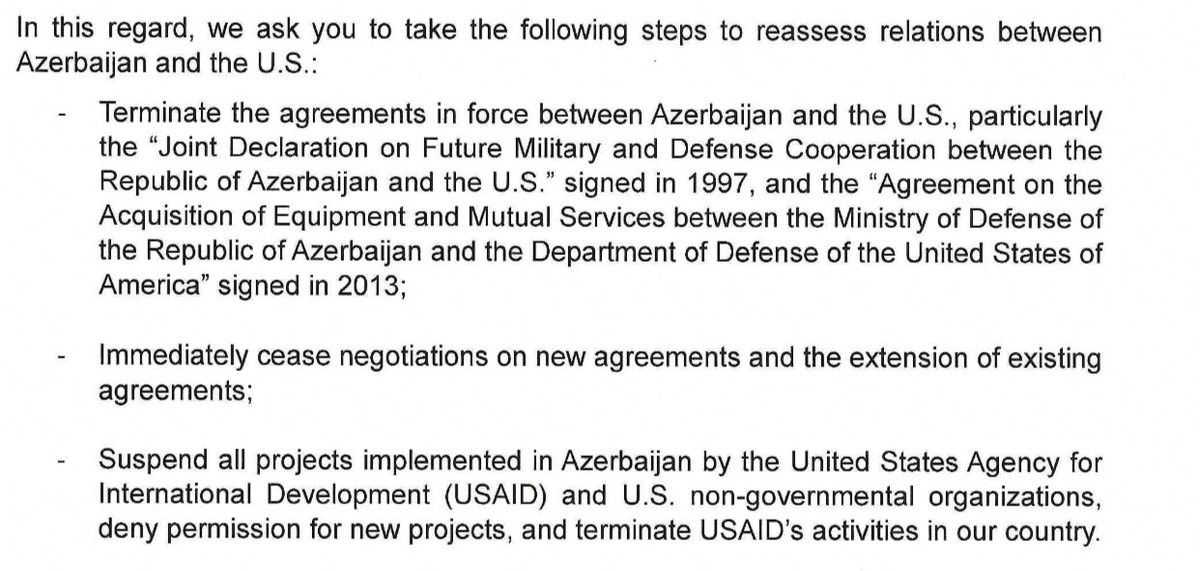 In this regard, we ask you to take the following steps to reassess relations between Azerbaijan and the U.S.:

- Terminate the agreements in force between Azerbaijan and the U.S., particularly the "Joint Declaration on Future Military and Defense Cooperation between the Republic of Azerbaijan and the U.S." signed in 1997, and the "Agreement on the Acquisition of Equipment and Mutual Services between the Ministry of Defense of the Republic of Azerbaijan and the Department of Defense of the United States of America" signed in 2013;

- Immediately cease negotiations on new agreements and the extension of existing agreements;

- Suspend all projects implemented in Azerbaijan by the United States Agency for International Development (USAID) and U.S. non-governmental organizations, deny permission for new projects, and terminate USAID's activities in our country.